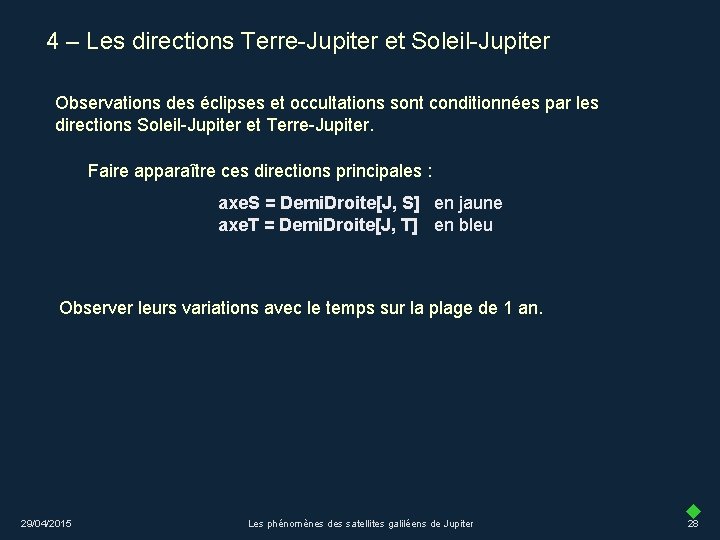 4 – Les directions Terre-Jupiter et Soleil-Jupiter

Observations des éclipses et occultations sont conditionnées par les directions Soleil-Jupiter et Terre-Jupiter.

Faire apparaître ces directions principales :

axeS = DemiDroite[J, S] en jaune
axeT = DemiDroite[J, T] en bleu

Observer leurs variations avec le temps sur la plage de 1 an.

29/04/2015 Les phénomènes des satellites galiléens de Jupiter 28